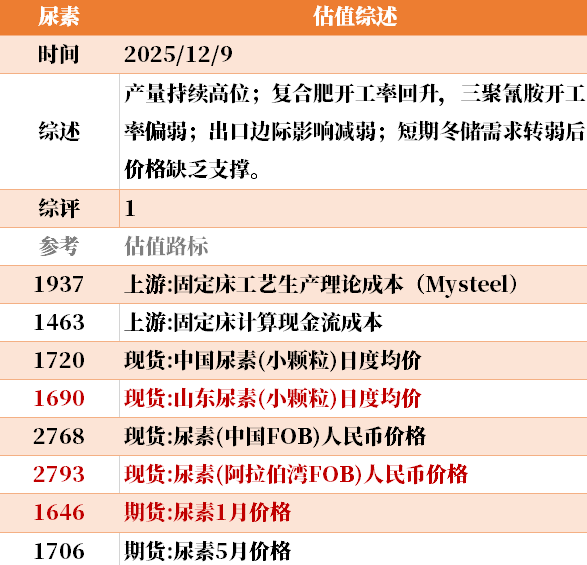 | 尿素 | 估值综述 |
|---|---|
| 时间 | 2025/12/9 |
| 综述 | 产量持续高位；复合肥开工率回升，三聚氰胺开工率偏弱；出口边际影响减弱；短期冬储需求转弱后价格缺乏支撑。 |
| 综评 | 1 |
| 参考 | 估值路标 |
| 1937 | 上游:固定床工艺生产理论成本（Mysteel） |
| 1463 | 上游:固定床计算现金流成本 |
| 1720 | 现货:中国尿素(小颗粒)日度均价 |
| 1690 | 现货:山东尿素(小颗粒)日度均价 |
| 2768 | 现货:尿素(中国FOB)人民币价格 |
| 2793 | 现货:尿素(阿拉伯湾FOB)人民币价格 |
| 1646 | 期货:尿素1月价格 |
| 1706 | 期货:尿素5月价格 |